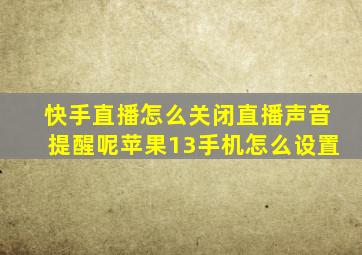 快手直播怎么关闭直播声音提醒呢苹果13手机怎么设置